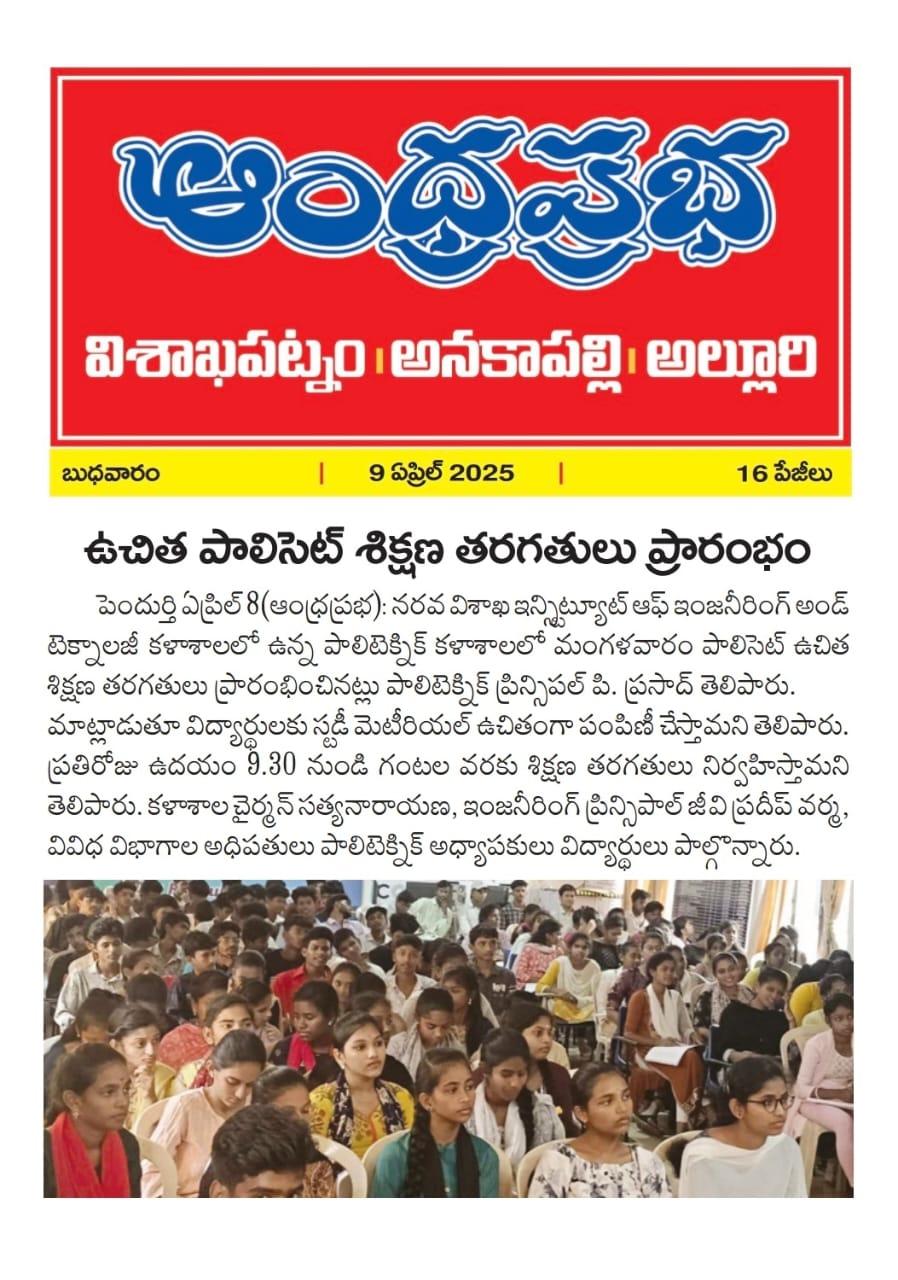 ఆంధ్రప్రభ

విశాఖపట్నం । అనకాపల్లి । అల్లూరి

బుధవారం | 9 ఏప్రిల్ 2025 | 16 పేజీలు

ఉచిత పాలిసెట్ శిక్షణ తరగతులు ప్రారంభం

పెందుర్తి ఏప్రిల్ 8(ఆంధ్రప్రభ): నరవ విశాఖ ఇన్స్టిట్యూట్ ఆఫ్ ఇంజనీరింగ్ అండ్ టెక్నాలజీ కళాశాలలో ఉన్న పాలిటెక్నిక్ కళాశాలలో మంగళవారం పాలిసెట్ ఉచిత శిక్షణ తరగతులు ప్రారంభించినట్లు పాలిటెక్నిక్ ప్రిన్సిపల్ పి. ప్రసాద్ తెలిపారు. మాట్లాడుతూ విద్యార్థులకు స్టడీ మెటీరియల్ ఉచితంగా పంపిణీ చేస్తామని తెలిపారు. ప్రతిరోజు ఉదయం 9.30 నుండి గంటల వరకు శిక్షణ తరగతులు నిర్వహిస్తామని తెలిపారు. కళాశాల చైర్మన్ సత్యనారాయణ, ఇంజనీరింగ్ ప్రిన్సిపాల్ జీవి ప్రదీప్ వర్మ, వివిధ విభాగాల అధిపతులు పాలిటెక్నిక్ అధ్యాపకులు విద్యార్థులు పాల్గొన్నారు.